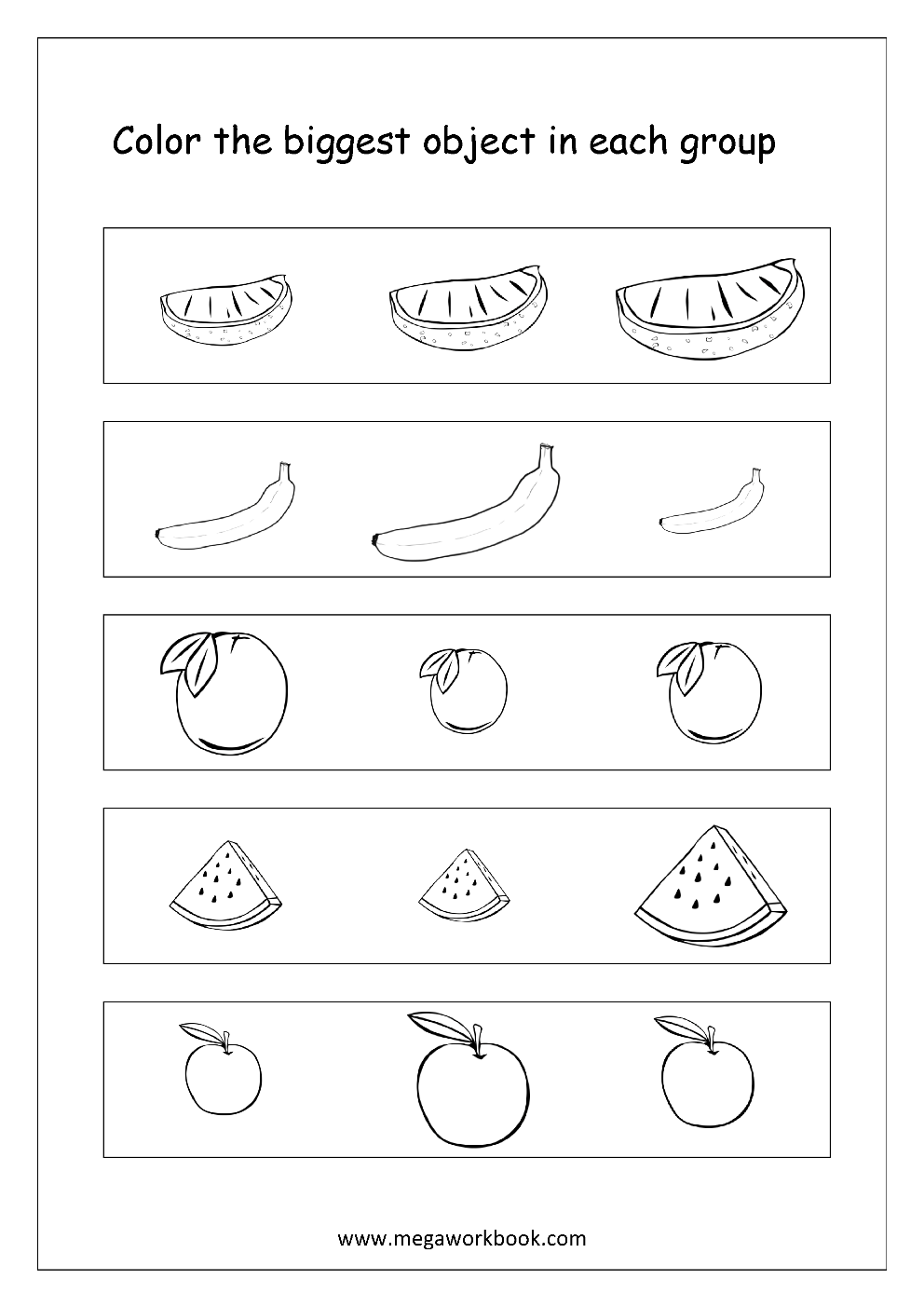 Color the biggest object in each group

www.megaworkbook.com